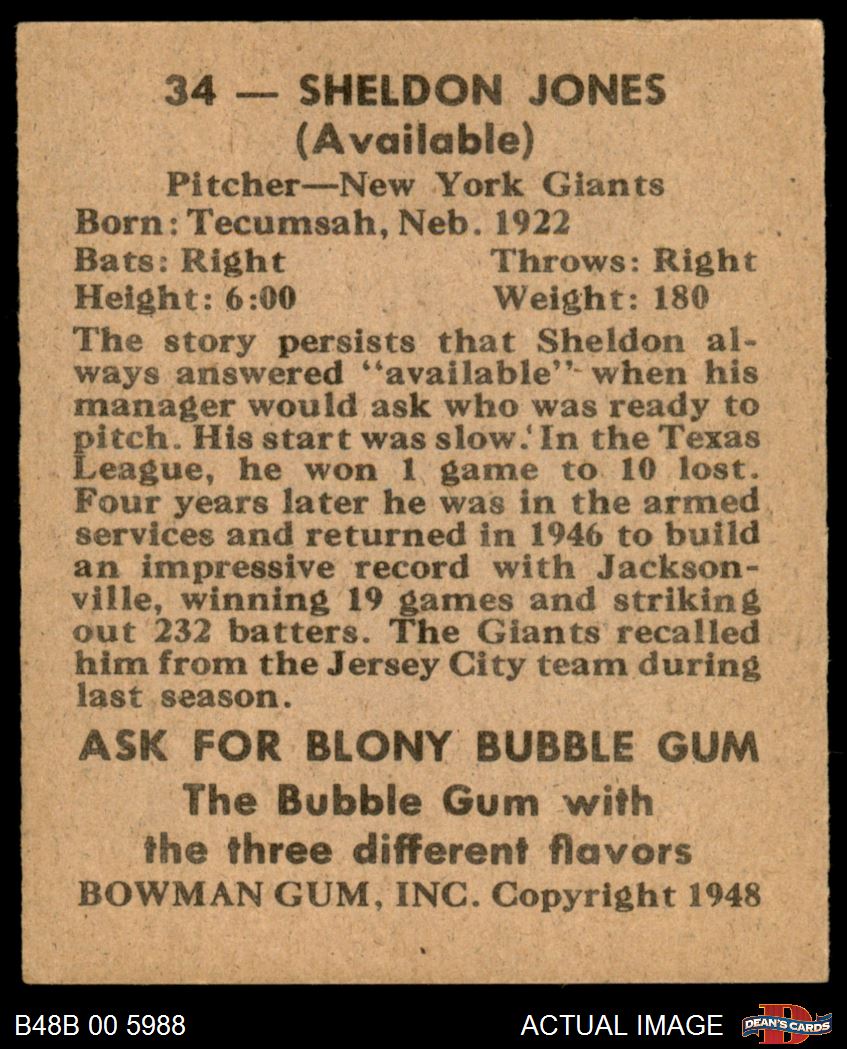 34 — SHELDON JONES
(Available)

Pitcher—New York Giants
Born: Tecumsah, Neb. 1922
Bats: Right Throws: Right
Height: 6:00 Weight: 180

The story persists that Sheldon always answered "available" when his manager would ask who was ready to pitch. His start was slow. In the Texas League, he won 1 game to 10 lost. Four years later he was in the armed services and returned in 1946 to build an impressive record with Jacksonville, winning 19 games and striking out 232 batters. The Giants recalled him from the Jersey City team during last season.

ASK FOR BLONY BUBBLE GUM
The Bubble Gum with
the three different flavors
BOWMAN GUM, INC. Copyright 1948

B48B 00 5988 ACTUAL IMAGE DEAN'S CARDS